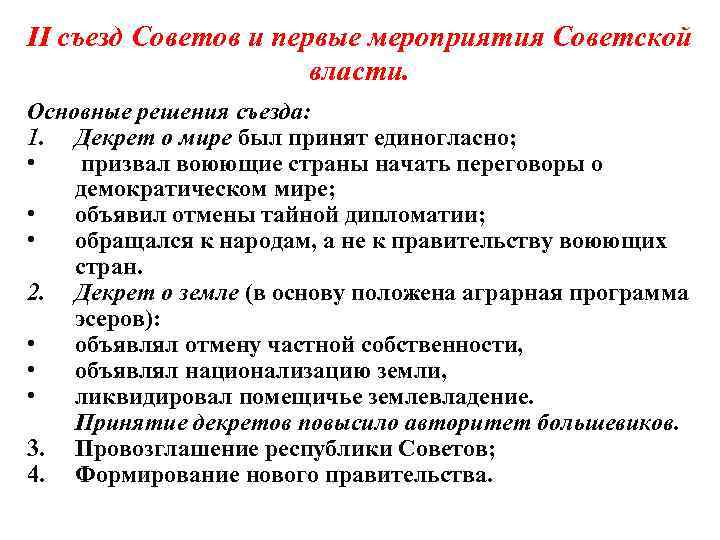 II съезд Советов и первые мероприятия Советской власти.

Основные решения съезда:
1. Декрет о мире был принят единогласно;
• призвал воюющие страны начать переговоры о демократическом мире;
• объявил отмены тайной дипломатии;
• обращался к народам, а не к правительству воюющих стран.
2. Декрет о земле (в основу положена аграрная программа эсеров):
• объявлял отмену частной собственности,
• объявлял национализацию земли,
• ликвидировал помещичье землевладение.
Принятие декретов повысило авторитет большевиков.
3. Провозглашение республики Советов;
4. Формирование нового правительства.